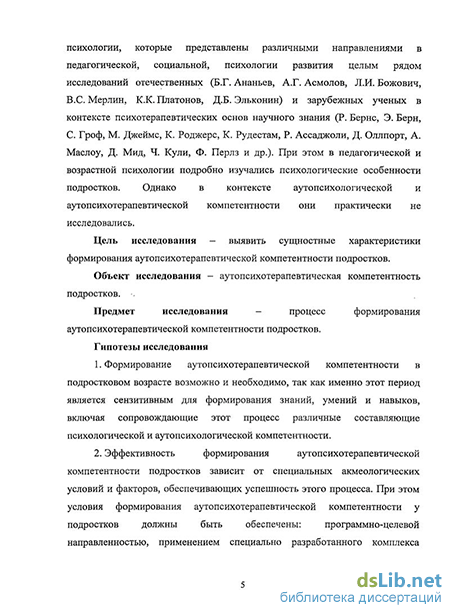 психологии, которые представлены различными направлениями в педагогической, социальной, психологии развития целым рядом исследований отечественных (Б.Г. Ананьев, А.Г. Асмолов, Л.И. Божович, В.С. Мерлин, К.К. Платонов, Д.Б. Эльконин) и зарубежных ученых в контексте психотерапевтических основ научного знания (Р. Бернс, Э. Берн, С. Гроф, М. Джеймс, К. Роджерс, К. Рудестам, Р. Ассаджоли, Д. Оллпорт, А. Маслоу, Д. Мид, Ч. Кули, Ф. Перлз и др.). При этом в педагогической и возрастной психологии подробно изучались психологические особенности подростков. Однако в контексте аутопсихологической и аутопсихотерапевтической компетентности они практически не исследовались.

Цель исследования – выявить сущностные характеристики формирования аутопсихотерапевтической компетентности подростков.

Объект исследования – аутопсихотерапевтическая компетентность подростков.

Предмет исследования – процесс формирования аутопсихотерапевтической компетентности подростков.

Гипотезы исследования

1. Формирование аутопсихотерапевтической компетентности в подростковом возрасте возможно и необходимо, так как именно этот период является сензитивным для формирования знаний, умений и навыков, включая сопровождающие этот процесс различные составляющие психологической и аутопсихологической компетентности.

2. Эффективность формирования аутопсихотерапевтической компетентности подростков зависит от специальных акмеологических условий и факторов, обеспечивающих успешность этого процесса. При этом условия формирования аутопсихотерапевтической компетентности у подростков должны быть обеспечены: программно-целевой направленностью, применением специально разработанного комплекса

5

dsLib.net
библиотека диссертаций